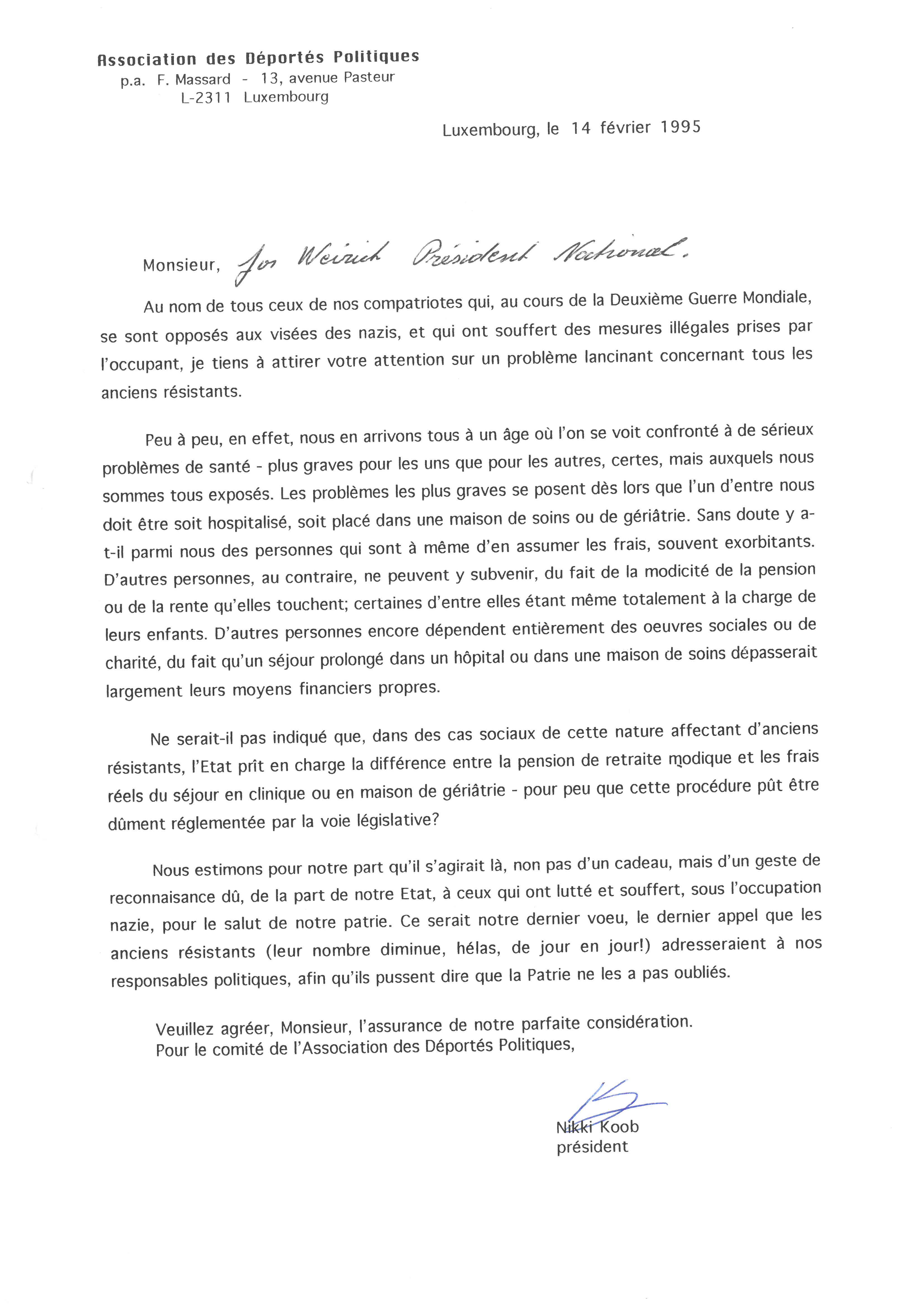 Association des Déportés Politiques
p.a. F. Massard - 13, avenue Pasteur
L-2311 Luxembourg

Luxembourg, le 14 février 1995

Monsieur, Jos Weirich Président National.

Au nom de tous ceux de nos compatriotes qui, au cours de la Deuxième Guerre Mondiale, se sont opposés aux visées des nazis, et qui ont souffert des mesures illégales prises par l'occupant, je tiens à attirer votre attention sur un problème lancinant concernant tous les anciens résistants.

Peu à peu, en effet, nous en arrivons tous à un âge où l'on se voit confronté à de sérieux problèmes de santé - plus graves pour les uns que pour les autres, certes, mais auxquels nous sommes tous exposés. Les problèmes les plus graves se posent dès lors que l'un d'entre nous doit être soit hospitalisé, soit placé dans une maison de soins ou de gériâtrie. Sans doute y a-t-il parmi nous des personnes qui sont à même d'en assumer les frais, souvent exorbitants. D'autres personnes, au contraire, ne peuvent y subvenir, du fait de la modicité de la pension ou de la rente qu'elles touchent; certaines d'entre elles étant même totalement à la charge de leurs enfants. D'autres personnes encore dépendent entièrement des oeuvres sociales ou de charité, du fait qu'un séjour prolongé dans un hôpital ou dans une maison de soins dépasserait largement leurs moyens financiers propres.

Ne serait-il pas indiqué que, dans des cas sociaux de cette nature affectant d'anciens résistants, l'Etat prît en charge la différence entre la pension de retraite modique et les frais réels du séjour en clinique ou en maison de gériâtrie - pour peu que cette procédure pût être dûment réglementée par la voie législative?

Nous estimons pour notre part qu'il s'agirait là, non pas d'un cadeau, mais d'un geste de reconnaisance dû, de la part de notre Etat, à ceux qui ont lutté et souffert, sous l'occupation nazie, pour le salut de notre patrie. Ce serait notre dernier voeu, le dernier appel que les anciens résistants (leur nombre diminue, hélas, de jour en jour!) adresseraient à nos responsables politiques, afin qu'ils pussent dire que la Patrie ne les a pas oubliés.

Veuillez agréer, Monsieur, l'assurance de notre parfaite considération.
Pour le comité de l'Association des Déportés Politiques,

Nikki Koob
président